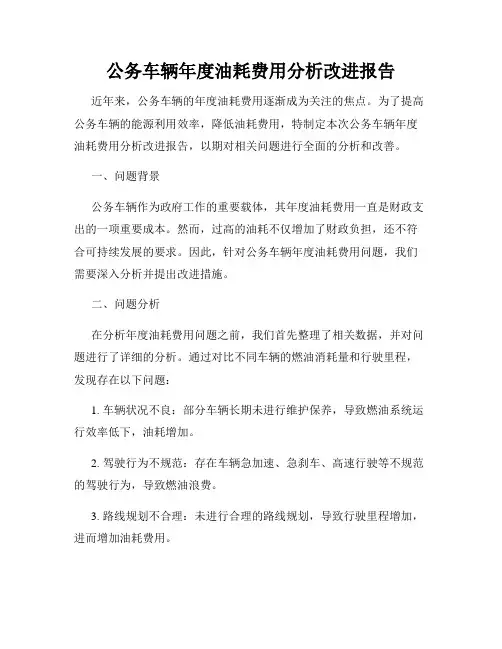 公务车辆年度油耗费用分析改进报告

近年来，公务车辆的年度油耗费用逐渐成为关注的焦点。为了提高公务车辆的能源利用效率，降低油耗费用，特制定本次公务车辆年度油耗费用分析改进报告，以期对相关问题进行全面的分析和改善。

一、问题背景

公务车辆作为政府工作的重要载体，其年度油耗费用一直是财政支出的一项重要成本。然而，过高的油耗不仅增加了财政负担，还不符合可持续发展的要求。因此，针对公务车辆年度油耗费用问题，我们需要深入分析并提出改进措施。

二、问题分析

在分析年度油耗费用问题之前，我们首先整理了相关数据，并对问题进行了详细的分析。通过对比不同车辆的燃油消耗量和行驶里程，发现存在以下问题：

1. 车辆状况不良：部分车辆长期未进行维护保养，导致燃油系统运行效率低下，油耗增加。

2. 驾驶行为不规范：存在车辆急加速、急刹车、高速行驶等不规范的驾驶行为，导致燃油浪费。

3. 路线规划不合理：未进行合理的路线规划，导致行驶里程增加，进而增加油耗费用。